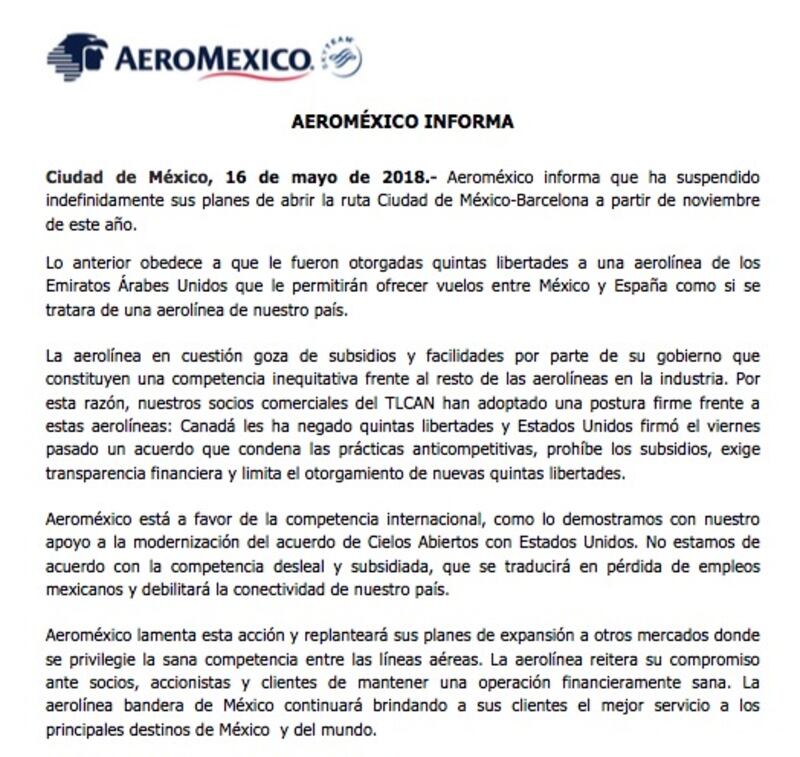 AEROMEXICO SKYTEAM

AEROMÉXICO INFORMA

Ciudad de México, 16 de mayo de 2018.- Aeroméxico informa que ha suspendido indefinidamente sus planes de abrir la ruta Ciudad de México-Barcelona a partir de noviembre de este año.

Lo anterior obedece a que le fueron otorgadas quintas libertades a una aerolínea de los Emiratos Árabes Unidos que le permitirán ofrecer vuelos entre México y España como si se tratara de una aerolínea de nuestro país.

La aerolínea en cuestión goza de subsidios y facilidades por parte de su gobierno que constituyen una competencia inequitativa frente al resto de las aerolíneas en la industria. Por esta razón, nuestros socios comerciales del TLCAN han adoptado una postura firme frente a estas aerolíneas: Canadá les ha negado quintas libertades y Estados Unidos firmó el viernes pasado un acuerdo que condena las prácticas anticompetitivas, prohíbe los subsidios, exige transparencia financiera y limita el otorgamiento de nuevas quintas libertades.

Aeroméxico está a favor de la competencia internacional, como lo demostramos con nuestro apoyo a la modernización del acuerdo de Cielos Abiertos con Estados Unidos. No estamos de acuerdo con la competencia desleal y subsidiada, que se traducirá en pérdida de empleos mexicanos y debilitará la conectividad de nuestro país.

Aeroméxico lamenta esta acción y replanteará sus planes de expansión a otros mercados donde se privilegie la sana competencia entre las líneas aéreas. La aerolínea reitera su compromiso ante socios, accionistas y clientes de mantener una operación financieramente sana. La aerolínea bandera de México continuará brindando a sus clientes el mejor servicio a los principales destinos de México y del mundo.